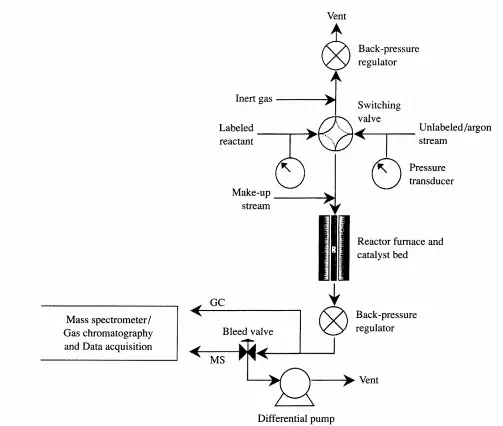 Vent

Back-pressure regulator

Inert gas

Switching valve

Labeled reactant

Unlabeled/argon stream

Pressure transducer

Make-up stream

Reactor furnace and catalyst bed

GC

Back-pressure regulator

Mass spectrometer/ Gas chromatography and Data acquisition

Bleed valve

MS

Vent

Differential pump